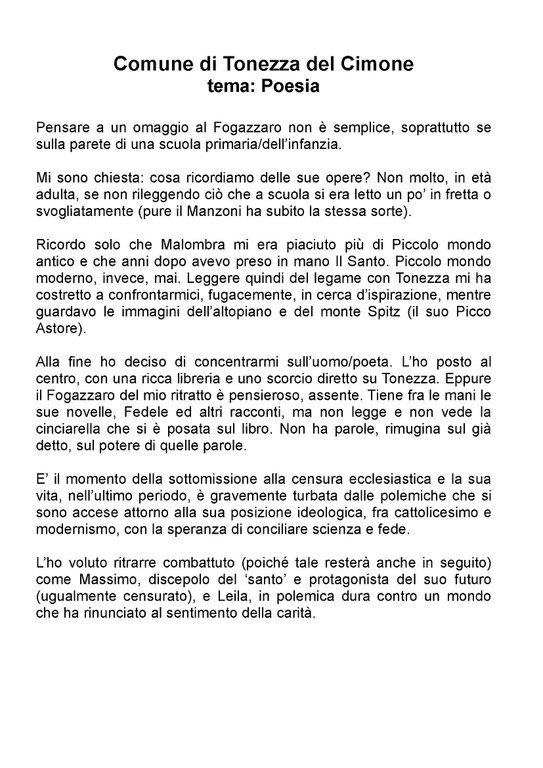 Comune di Tonezza del Cimone
tema: Poesia

Pensare a un omaggio al Fogazzaro non è semplice, soprattutto se sulla parete di una scuola primaria/dell'infanzia.

Mi sono chiesta: cosa ricordiamo delle sue opere? Non molto, in età adulta, se non rileggendo ciò che a scuola si era letto un po' in fretta o svogliatamente (pure il Manzoni ha subito la stessa sorte).

Ricordo solo che Malombra mi era piaciuto più di Piccolo mondo antico e che anni dopo avevo preso in mano Il Santo. Piccolo mondo moderno, invece, mai. Leggere quindi del legame con Tonezza mi ha costretto a confrontarmici, fugacemente, in cerca d'ispirazione, mentre guardavo le immagini dell'altopiano e del monte Spitz (il suo Picco Astore).

Alla fine ho deciso di concentrarmi sull'uomo/poeta. L'ho posto al centro, con una ricca libreria e uno scorcio diretto su Tonezza. Eppure il Fogazzaro del mio ritratto è pensieroso, assente. Tiene fra le mani le sue novelle, Fedele ed altri racconti, ma non legge e non vede la cinciarella che si è posata sul libro. Non ha parole, rimugina sul già detto, sul potere di quelle parole.

E' il momento della sottomissione alla censura ecclesiastica e la sua vita, nell'ultimo periodo, è gravemente turbata dalle polemiche che si sono accese attorno alla sua posizione ideologica, fra cattolicesimo e modernismo, con la speranza di conciliare scienza e fede.

L'ho voluto ritrarre combattuto (poiché tale resterà anche in seguito) come Massimo, discepolo del 'santo' e protagonista del suo futuro (ugualmente censurato), e Leila, in polemica dura contro un mondo che ha rinunciato al sentimento della carità.